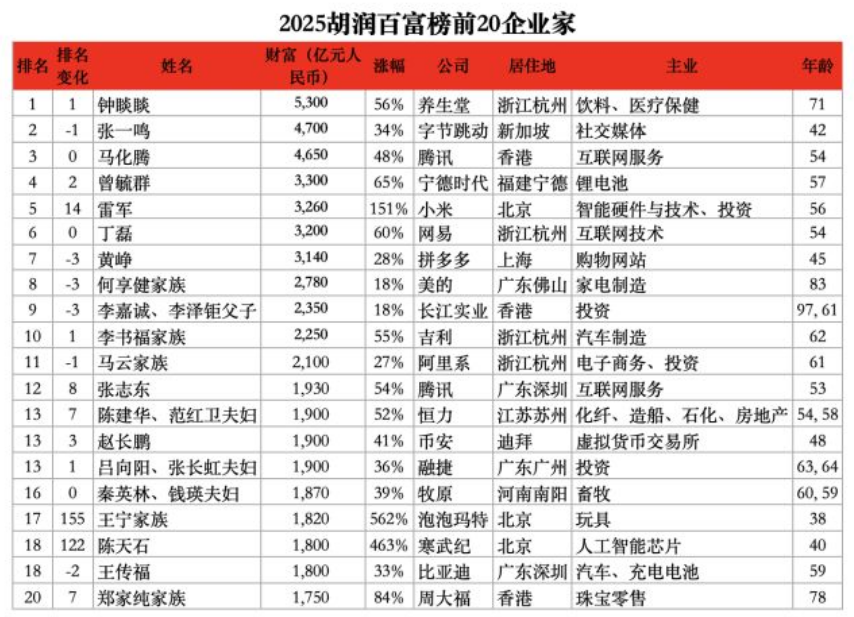 2025胡润百富榜前20企业家

| 排名 | 排名变化 | 姓名 | 财富（亿元人民币） | 涨幅 | 公司 | 居住地 | 主业 | 年龄 |
|---|---|---|---|---|---|---|---|---|
| 1 | 1 | 钟睒睒 | 5,300 | 56% | 养生堂 | 浙江杭州 | 饮料、医疗保健 | 71 |
| 2 | -1 | 张一鸣 | 4,700 | 34% | 字节跳动 | 新加坡 | 社交媒体 | 42 |
| 3 | 0 | 马化腾 | 4,650 | 48% | 腾讯 | 香港 | 互联网服务 | 54 |
| 4 | 2 | 曾毓群 | 3,300 | 65% | 宁德时代 | 福建宁德 | 锂电池 | 57 |
| 5 | 14 | 雷军 | 3,260 | 151% | 小米 | 北京 | 智能硬件与技术、投资 | 56 |
| 6 | 0 | 丁磊 | 3,200 | 60% | 网易 | 浙江杭州 | 互联网技术 | 54 |
| 7 | -3 | 黄峥 | 3,140 | 28% | 拼多多 | 上海 | 购物网站 | 45 |
| 8 | -3 | 何享健家族 | 2,780 | 18% | 美的 | 广东佛山 | 家电制造 | 83 |
| 9 | -3 | 李嘉诚、李泽钜父子 | 2,350 | 18% | 长江实业 | 香港 | 投资 | 97, 61 |
| 10 | 1 | 李书福家族 | 2,250 | 55% | 吉利 | 浙江杭州 | 汽车制造 | 62 |
| 11 | -1 | 马云家族 | 2,100 | 27% | 阿里系 | 浙江杭州 | 电子商务、投资 | 61 |
| 12 | 8 | 张志东 | 1,930 | 54% | 腾讯 | 广东深圳 | 互联网服务 | 53 |
| 13 | 7 | 陈建华、范红卫夫妇 | 1,900 | 52% | 恒力 | 江苏苏州 | 化纤、造船、石化、房地产 | 54, 58 |
| 13 | 3 | 赵长鹏 | 1,900 | 41% | 币安 | 迪拜 | 虚拟货币交易所 | 48 |
| 13 | 1 | 吕向阳、张长虹夫妇 | 1,900 | 36% | 融捷 | 广东广州 | 投资 | 63, 64 |
| 16 | 0 | 秦英林、钱瑛夫妇 | 1,870 | 39% | 牧原 | 河南南阳 | 畜牧 | 60, 59 |
| 17 | 155 | 王宁家族 | 1,820 | 562% | 泡泡玛特 | 北京 | 玩具 | 38 |
| 18 | 122 | 陈天石 | 1,800 | 463% | 寒武纪 | 北京 | 人工智能芯片 | 40 |
| 18 | -2 | 王传福 | 1,800 | 33% | 比亚迪 | 广东深圳 | 汽车、充电电池 | 59 |
| 20 | 7 | 郑家纯家族 | 1,750 | 84% | 周大福 | 香港 | 珠宝零售 | 78 |